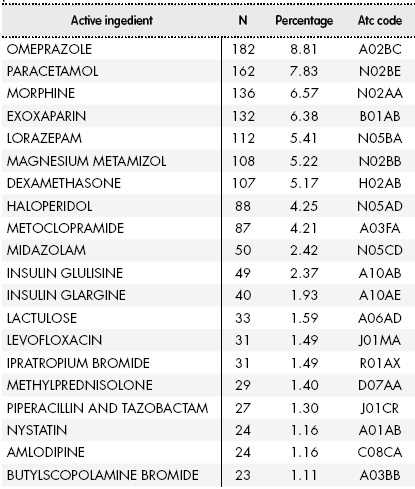 | Active ingedient | N | Percentage | Atc code |
|---|---|---|---|
| OMEPRAZOLE | 182 | 8.81 | A02BC |
| PARACETAMOL | 162 | 7.83 | N02BE |
| MORPHINE | 136 | 6.57 | N02AA |
| EXOXAPARIN | 132 | 6.38 | B01AB |
| LORAZEPAM | 112 | 5.41 | N05BA |
| MAGNESIUM METAMIZOL | 108 | 5.22 | N02BB |
| DEXAMETHASONE | 107 | 5.17 | H02AB |
| HALOPERIDOL | 88 | 4.25 | N05AD |
| METOCLOPRAMIDE | 87 | 4.21 | A03FA |
| MIDAZOLAM | 50 | 2.42 | N05CD |
| INSULIN GLULISINE | 49 | 2.37 | A10AB |
| INSULIN GLARGINE | 40 | 1.93 | A10AE |
| LACTULOSE | 33 | 1.59 | A06AD |
| LEVOFLOXACIN | 31 | 1.49 | J01MA |
| IPRATROPIUM BROMIDE | 31 | 1.49 | R01AX |
| METHYLPREDNISOLONE | 29 | 1.40 | D07AA |
| PIPERACILLIN AND TAZOBACTAM | 27 | 1.30 | J01CR |
| NYSTATIN | 24 | 1.16 | A01AB |
| AMLODIPINE | 24 | 1.16 | C08CA |
| BUTYLSCOPOLAMINE BROMIDE | 23 | 1.11 | A03BB |